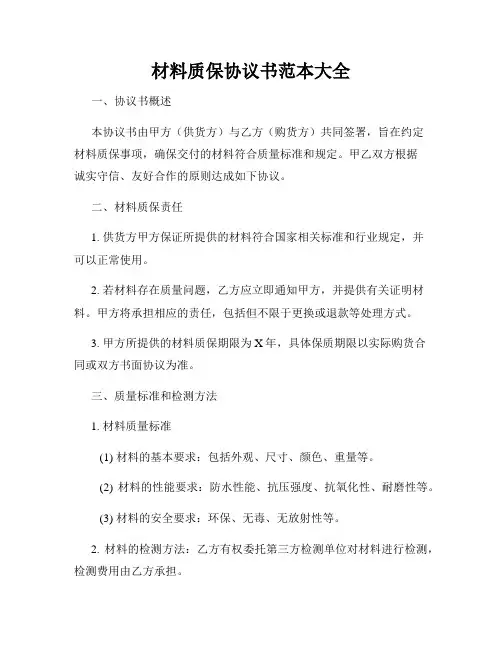 材料质保协议书范本大全

一、协议书概述

本协议书由甲方（供货方）与乙方（购货方）共同签署，旨在约定材料质保事项，确保交付的材料符合质量标准和规定。甲乙双方根据诚实守信、友好合作的原则达成如下协议。

二、材料质保责任

1. 供货方甲方保证所提供的材料符合国家相关标准和行业规定，并可以正常使用。

2. 若材料存在质量问题，乙方应立即通知甲方，并提供有关证明材料。甲方将承担相应的责任，包括但不限于更换或退款等处理方式。

3. 甲方所提供的材料质保期限为 X 年，具体保质期限以实际购货合同或双方书面协议为准。

三、质量标准和检测方法

1. 材料质量标准

(1) 材料的基本要求：包括外观、尺寸、颜色、重量等。

(2) 材料的性能要求：防水性能、抗压强度、抗氧化性、耐磨性等。

(3) 材料的安全要求：环保、无毒、无放射性等。

2. 材料的检测方法：乙方有权委托第三方检测单位对材料进行检测，检测费用由乙方承担。